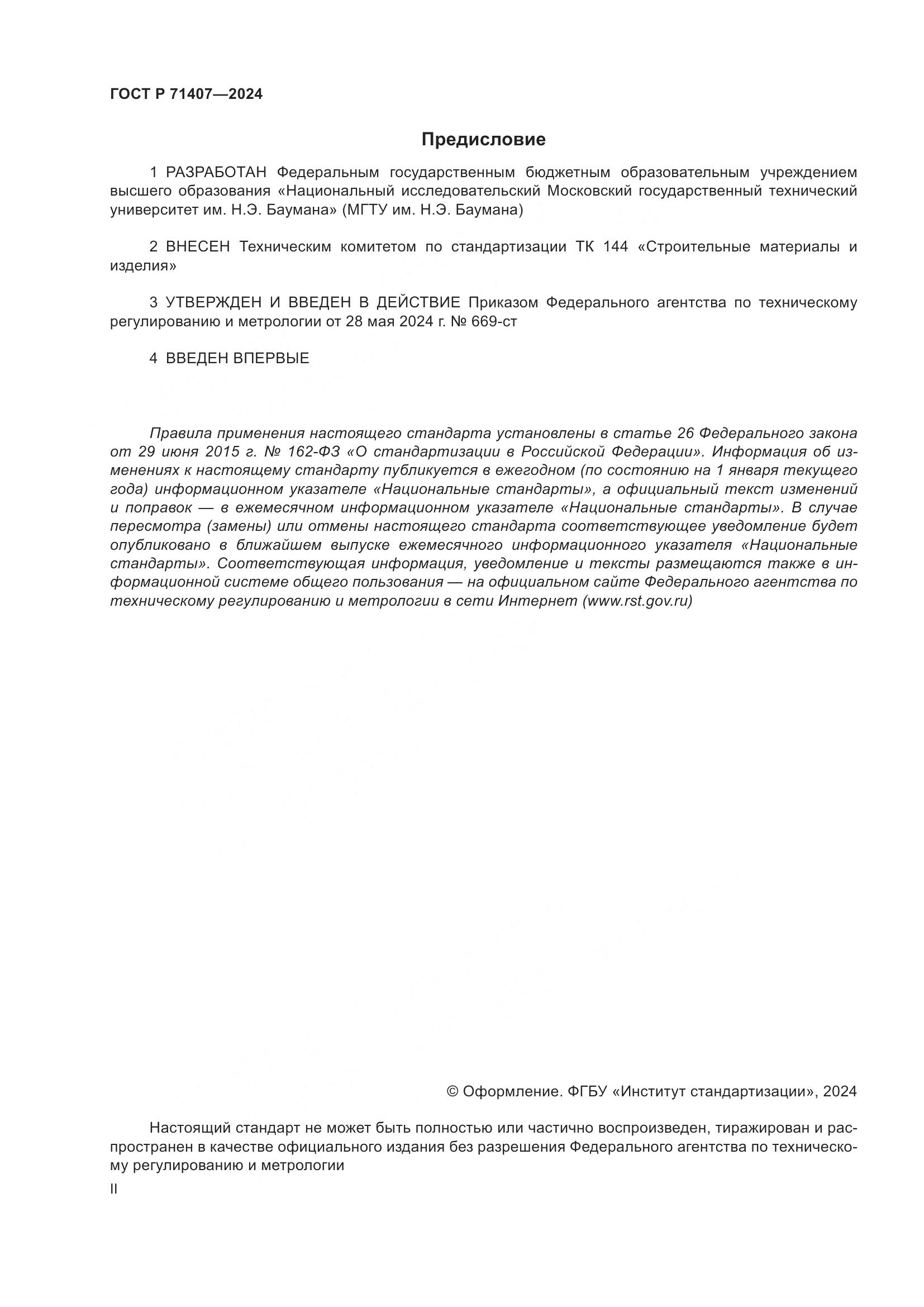 ГОСТ Р 71407—2024

Предисловие

1 РАЗРАБОТАН Федеральным государственным бюджетным образовательным учреждением высшего образования «Национальный исследовательский Московский государственный технический университет им. Н.Э. Баумана» (МГТУ им. Н.Э. Баумана)

2 ВНЕСЕН Техническим комитетом по стандартизации ТК 144 «Строительные материалы и изделия»

3 УТВЕРЖДЕН И ВВЕДЕН В ДЕЙСТВИЕ Приказом Федерального агентства по техническому регулированию и метрологии от 28 мая 2024 г. № 669-ст

4 ВВЕДЕН ВПЕРВЫЕ

Правила применения настоящего стандарта установлены в статье 26 Федерального закона от 29 июня 2015 г. № 162-ФЗ «О стандартизации в Российской Федерации». Информация об изменениях к настоящему стандарту публикуется в ежегодном (по состоянию на 1 января текущего года) информационном указателе «Национальные стандарты», а официальный текст изменений и поправок — в ежемесячном информационном указателе «Национальные стандарты». В случае пересмотра (замены) или отмены настоящего стандарта соответствующее уведомление будет опубликовано в ближайшем выпуске ежемесячного информационного указателя «Национальные стандарты». Соответствующая информация, уведомление и тексты размещаются также в информационной системе общего пользования — на официальном сайте Федерального агентства по техническому регулированию и метрологии в сети Интернет (www.rst.gov.ru)

© Оформление. ФГБУ «Институт стандартизации», 2024

Настоящий стандарт не может быть полностью или частично воспроизведен, тиражирован и распространен в качестве официального издания без разрешения Федерального агентства по техническому регулированию и метрологии

II